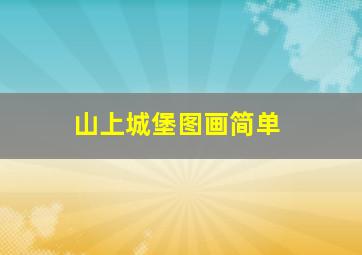 山上城堡图画简单